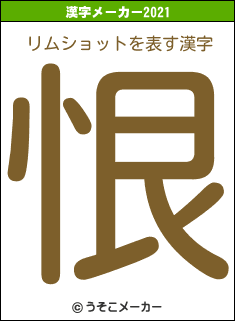 漢字メーカー2021

リムショットを表す漢字

恨

© うそこメーカー